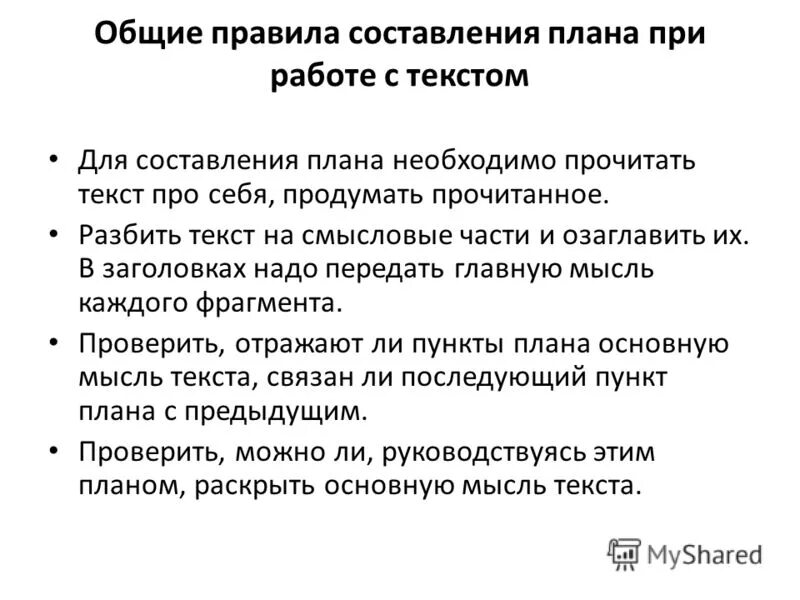 Общие правила составления плана при работе с текстом

• Для составления плана необходимо прочитать текст про себя, продумать прочитанное.
• Разбить текст на смысловые части и озаглавить их. В заголовках надо передать главную мысль каждого фрагмента.
• Проверить, отражают ли пункты плана основную мысль текста, связан ли последующий пункт плана с предыдущим.
• Проверить, можно ли, руководствуясь этим планом, раскрыть основную мысль текста.

MyShared